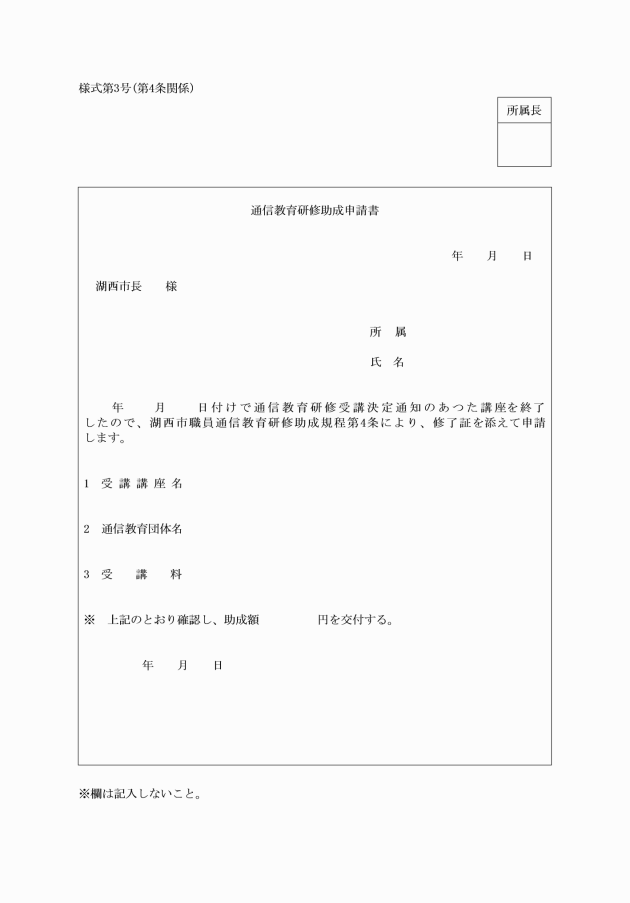 様式第3号(第4条関係)

所属長

通信教育研修助成申請書

年　月　日

湖西市長　様

所　属

氏　名

年　月　日付けで通信教育研修受講決定通知のあつた講座を終了したので、湖西市職員通信教育研修助成規程第4条により、修了証を添えて申請します。

1　受講講座名

2　通信教育団体名

3　受　講　料

※　上記のとおり確認し、助成額　　円を交付する。

年　月　日

※欄は記入しないこと。